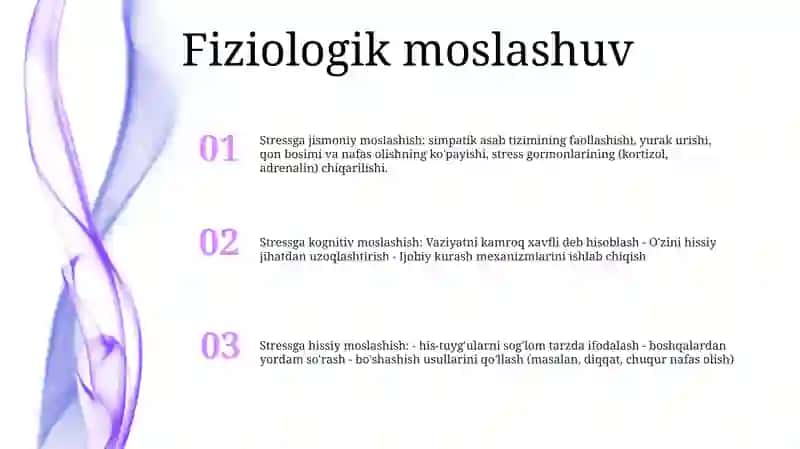 Fiziologik moslashuv

01

Stressga jismoniy moslashish: simpatik asab tizimining faollashishi, yurak urishi, qon bosimi va nafas olishning ko'payishi, stress gormonlarining (kortizol, adrenalin) chiqarilishi.

02

Stressga kognitiv moslashish: Vaziyatni kamroq xavfli deb hisoblash - O'zini hissiy jihatdan uzoqlashtirish - Ijobiy kurash mexanizmlarini ishlab chiqish

03

Stressga hissiy moslashish: - his-tuyg'ularni sog'lom tarzda ifodalash - boshqalardan yordam so'rash - bo'shashish usullarini qo'llash (masalan, diqqat, chuqur nafas olish)